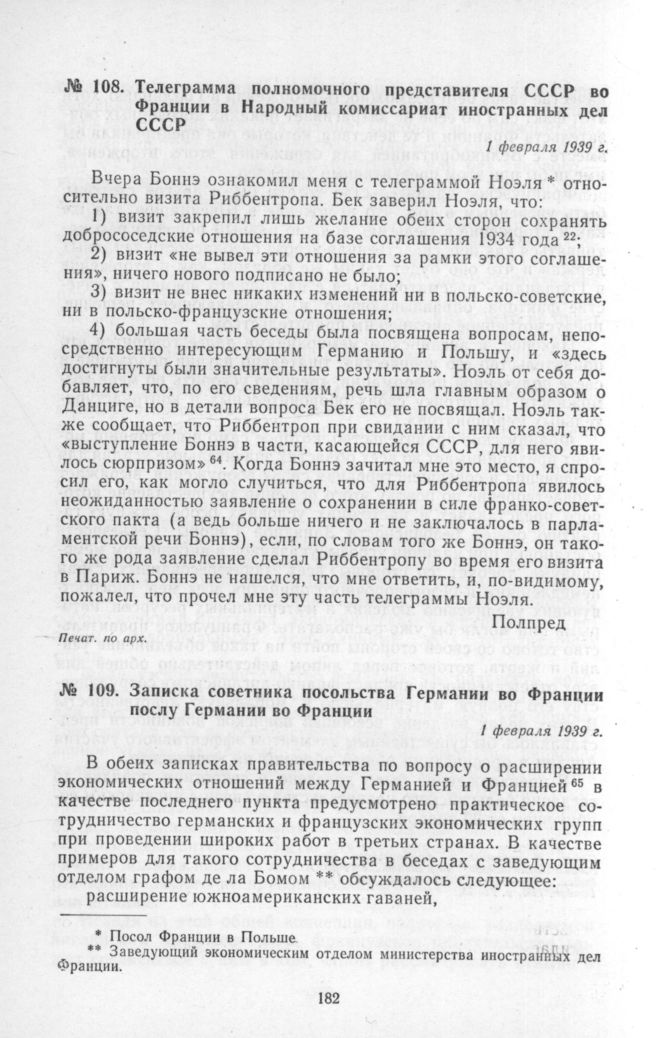 № 108. Телеграмма полномочного представителя СССР во Франции в Народный комиссариат иностранных дел СССР

1 февраля 1939 г.

Вчера Боннэ ознакомил меня с телеграммой Ноэля * относительно визита Риббентропа. Бек заверил Ноэля, что:

1) визит закрепил лишь желание обеих сторон сохранять добрососедские отношения на базе соглашения 1934 года $^{22}$;

2) визит «не вывел эти отношения за рамки этого соглашения», ничего нового подписано не было;

3) визит не внес никаких изменений ни в польско-советские, ни в польско-французские отношения;

4) большая часть беседы была посвящена вопросам, непосредственно интересующим Германию и Польшу, и «здесь достигнуты были значительные результаты». Ноэль от себя добавляет, что, по его сведениям, речь шла главным образом о Данциге, но в детали вопроса Бек его не посвящал. Ноэль также сообщает, что Риббентроп при свидании с ним сказал, что «выступление Боннэ в части, касающейся СССР, для него явилось сюрпризом» $^{64}$. Когда Боннэ зачитал мне это место, я спросил его, как могло случиться, что для Риббентропа явилось неожиданностью заявление о сохранении в силе франко-советского пакта (а ведь больше ничего и не заключалось в парламентской речи Боннэ), если, по словам того же Боннэ, он такого же рода заявление сделал Риббентропу во время его визита в Париж. Боннэ не нашелся, что мне ответить, и, по-видимому, пожалел, что прочел мне эту часть телеграммы Ноэля.

Полпред

Печат. по арх.

№ 109. Записка советника посольства Германии во Франции послу Германии во Франции

1 февраля 1939 г.

В обеих записках правительства по вопросу о расширении экономических отношений между Германией и Францией $^{65}$ в качестве последнего пункта предусмотрено практическое сотрудничество германских и французских экономических групп при проведении широких работ в третьих странах. В качестве примеров для такого сотрудничества в беседах с заведующим отделом графом де ла Бомом ** обсуждалось следующее:

расширение южноамериканских гаваней,

* Посол Франции в Польше.
** Заведующий экономическим отделом министерства иностранных дел Франции.

182